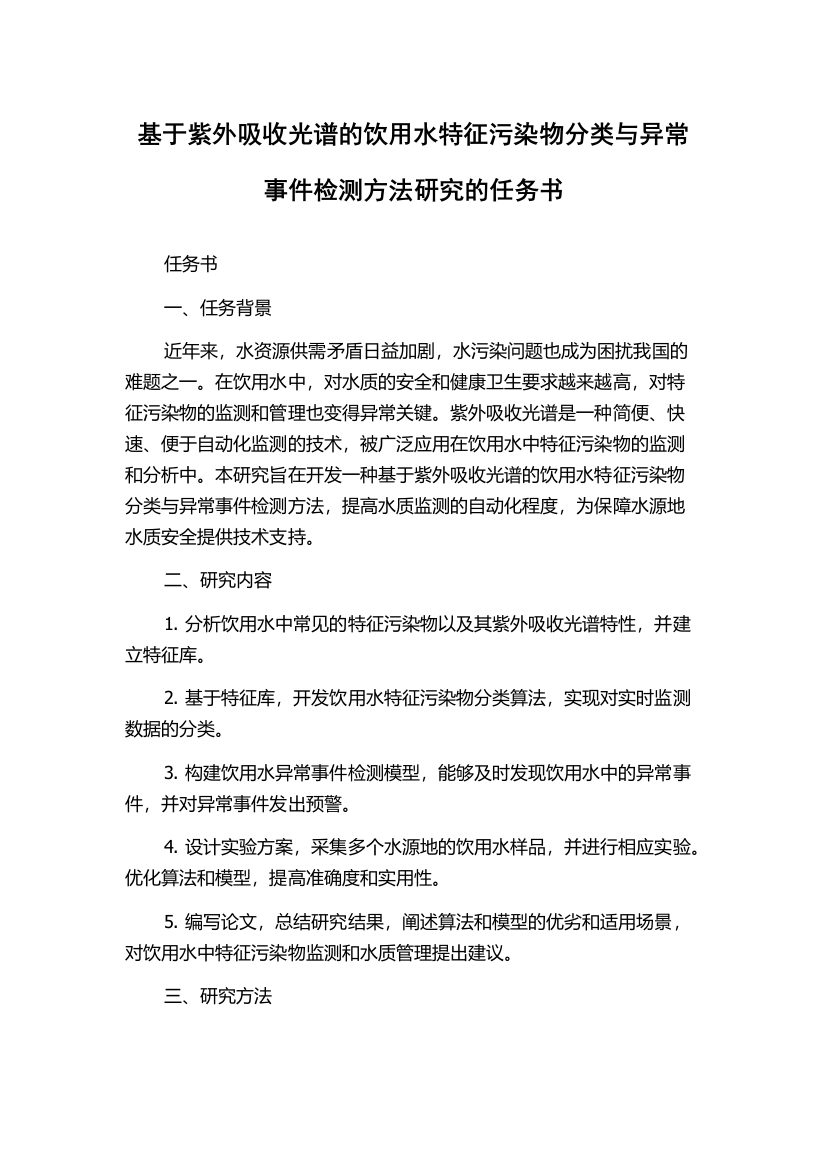 基于紫外吸收光谱的饮用水特征污染物分类与异常事件检测方法研究的任务书

任务书

一、任务背景

近年来，水资源供需矛盾日益加剧，水污染问题也成为困扰我国的难题之一。在饮用水中，对水质的安全和健康卫生要求越来越高，对特征污染物的监测和管理也变得异常关键。紫外吸收光谱是一种简便、快速、便于自动化监测的技术，被广泛应用在饮用水中特征污染物的监测和分析中。本研究旨在开发一种基于紫外吸收光谱的饮用水特征污染物分类与异常事件检测方法，提高水质监测的自动化程度，为保障水源地水质安全提供技术支持。

二、研究内容

1. 分析饮用水中常见的特征污染物以及其紫外吸收光谱特性，并建立特征库。

2. 基于特征库，开发饮用水特征污染物分类算法，实现对实时监测数据的分类。

3. 构建饮用水异常事件检测模型，能够及时发现饮用水中的异常事件，并对异常事件发出预警。

4. 设计实验方案，采集多个水源地的饮用水样品，并进行相应实验。优化算法和模型，提高准确度和实用性。

5. 编写论文，总结研究结果，阐述算法和模型的优劣和适用场景，对饮用水中特征污染物监测和水质管理提出建议。

三、研究方法